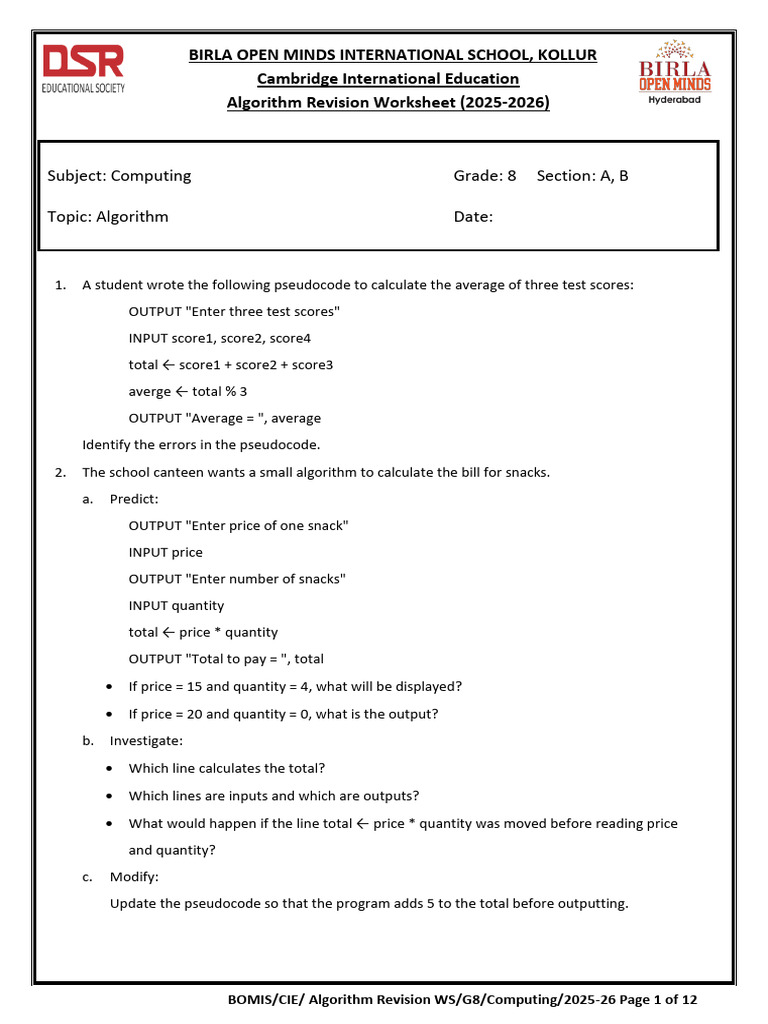 DSR
EDUCATIONAL SOCIETY

BIRLA OPEN MINDS INTERNATIONAL SCHOOL, KOLLUR
Cambridge International Education
Algorithm Revision Worksheet (2025-2026)

BIRLA
OPEN MINDS
Hyderabad

Subject: Computing
Grade: 8 Section: A, B
Topic: Algorithm
Date:

1. A student wrote the following pseudocode to calculate the average of three test scores:

OUTPUT "Enter three test scores"

INPUT score1, score2, score4

total ← score1 + score2 + score3

averge ← total % 3

OUTPUT "Average = ", average

Identify the errors in the pseudocode.

2. The school canteen wants a small algorithm to calculate the bill for snacks.

a. Predict:

OUTPUT "Enter price of one snack"

INPUT price

OUTPUT "Enter number of snacks"

INPUT quantity

total ← price * quantity

OUTPUT "Total to pay = ", total

• If price = 15 and quantity = 4, what will be displayed?

• If price = 20 and quantity = 0, what is the output?

b. Investigate:

• Which line calculates the total?

• Which lines are inputs and which are outputs?

• What would happen if the line total ← price * quantity was moved before reading price and quantity?

c. Modify:

Update the pseudocode so that the program adds 5 to the total before outputting.

BOMIS/CIE/ Algorithm Revision WS/G8/Computing/2025-26 Page 1 of 12